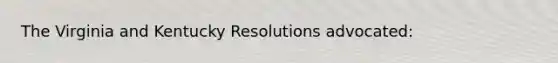 The Virginia and Kentucky Resolutions advocated: